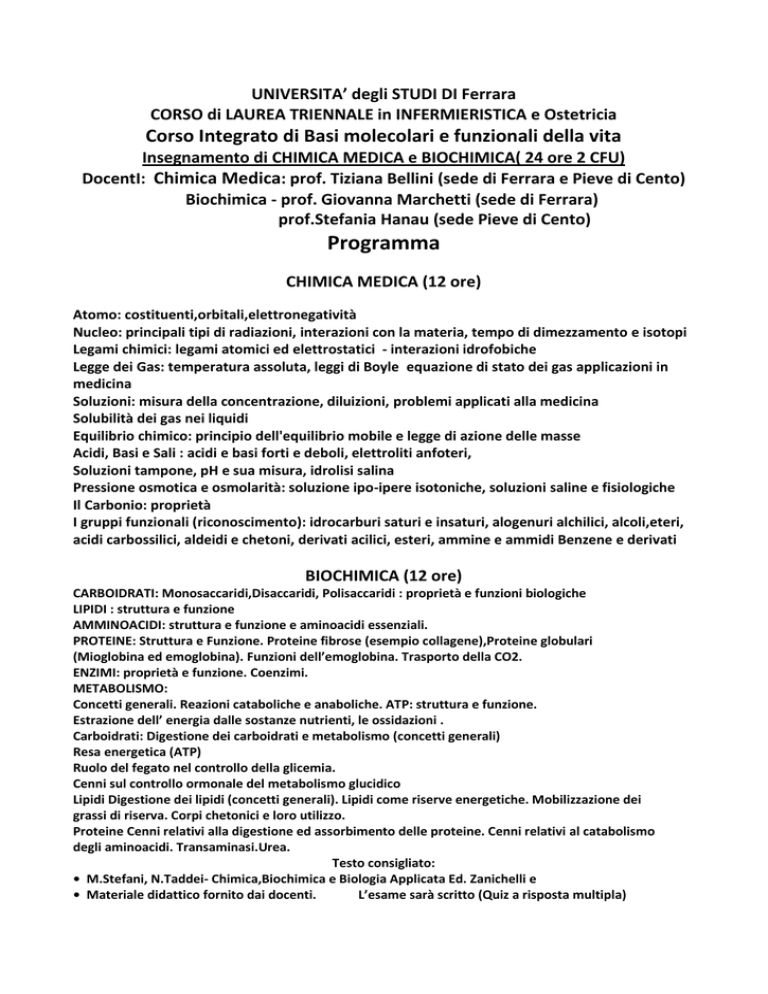 UNIVERSITA' degli STUDI DI Ferrara
CORSO di LAUREA TRIENNALE in INFERMIERISTICA e Ostetricia
Corso Integrato di Basi molecolari e funzionali della vita
Insegnamento di CHIMICA MEDICA e BIOCHIMICA( 24 ore 2 CFU)
DocentI: Chimica Medica: prof. Tiziana Bellini (sede di Ferrara e Pieve di Cento)
Biochimica - prof. Giovanna Marchetti (sede di Ferrara)
prof.Stefania Hanau (sede Pieve di Cento)
Programma

CHIMICA MEDICA (12 ore)

Atomo: costituenti,orbitali,elettronegatività
Nucleo: principali tipi di radiazioni, interazioni con la materia, tempo di dimezzamento e isotopi
Legami chimici: legami atomici ed elettrostatici - interazioni idrofobiche
Legge dei Gas: temperatura assoluta, leggi di Boyle equazione di stato dei gas applicazioni in medicina
Soluzioni: misura della concentrazione, diluizioni, problemi applicati alla medicina
Solubilità dei gas nei liquidi
Equilibrio chimico: principio dell'equilibrio mobile e legge di azione delle masse
Acidi, Basi e Sali : acidi e basi forti e deboli, elettroliti anfoteri,
Soluzioni tampone, pH e sua misura, idrolisi salina
Pressione osmotica e osmolarità: soluzione ipo-ipere isotoniche, soluzioni saline e fisiologiche
Il Carbonio: proprietà
I gruppi funzionali (riconoscimento): idrocarburi saturi e insaturi, alogenuri alchilici, alcoli,eteri, acidi carbossilici, aldeidi e chetoni, derivati acilici, esteri, ammine e ammidi Benzene e derivati

BIOCHIMICA (12 ore)

CARBOIDRATI: Monosaccaridi,Disaccaridi, Polisaccaridi : proprietà e funzioni biologiche
LIPIDI : struttura e funzione
AMMINOACIDI: struttura e funzione e aminoacidi essenziali.
PROTEINE: Struttura e Funzione. Proteine fibrose (esempio collagene),Proteine globulari (Mioglobina ed emoglobina). Funzioni dell'emoglobina. Trasporto della CO2.
ENZIMI: proprietà e funzione. Coenzimi.
METABOLISMO:
Concetti generali. Reazioni cataboliche e anaboliche. ATP: struttura e funzione.
Estrazione dell' energia dalle sostanze nutrienti, le ossidazioni .
Carboidrati: Digestione dei carboidrati e metabolismo (concetti generali)
Resa energetica (ATP)
Ruolo del fegato nel controllo della glicemia.
Cenni sul controllo ormonale del metabolismo glucidico
Lipidi Digestione dei lipidi (concetti generali). Lipidi come riserve energetiche. Mobilizzazione dei grassi di riserva. Corpi chetonici e loro utilizzo.
Proteine Cenni relativi alla digestione ed assorbimento delle proteine. Cenni relativi al catabolismo degli aminoacidi. Transaminasi.Urea.
Testo consigliato:
• M.Stefani, N.Taddei- Chimica,Biochimica e Biologia Applicata Ed. Zanichelli e
• Materiale didattico fornito dai docenti. L'esame sarà scritto (Quiz a risposta multipla)